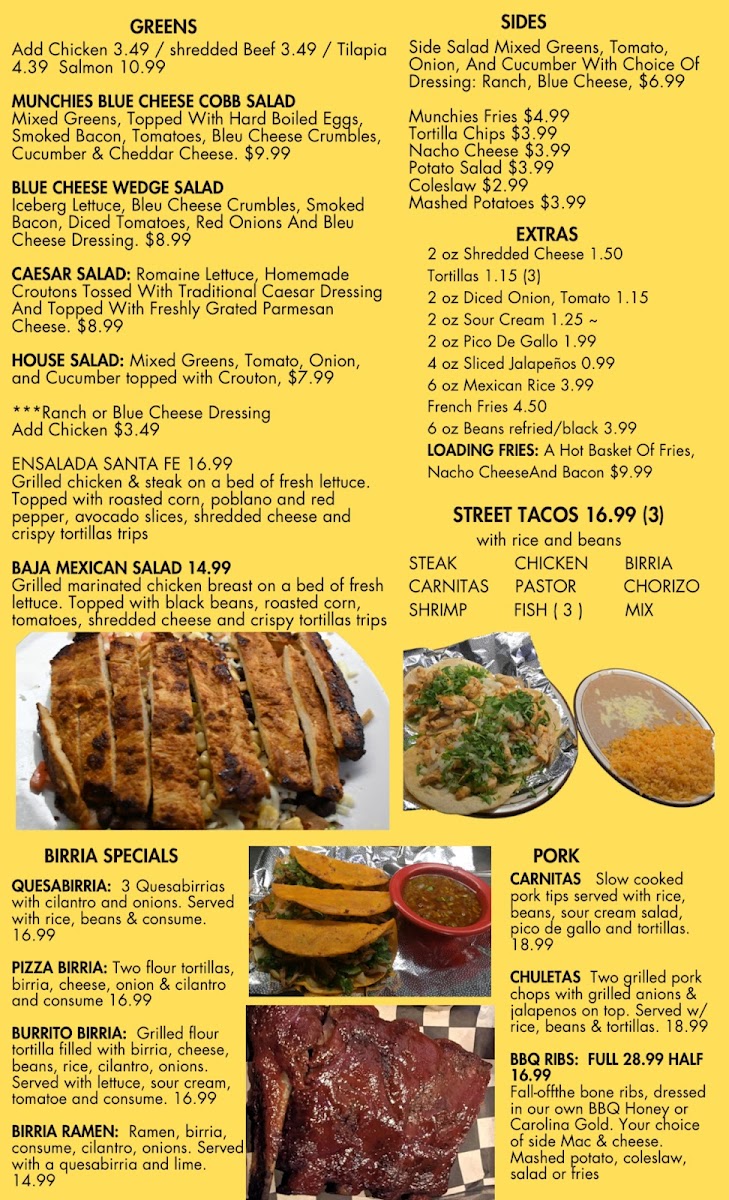 GREENS
Add Chicken 3.49 / shredded Beef 3.49 / Tilapia 4.39 Salmon 10.99

MUNCHIES BLUE CHEESE COBB SALAD
Mixed Greens, Topped With Hard Boiled Eggs, Smoked Bacon, Tomatoes, Bleu Cheese Crumbles, Cucumber & Cheddar Cheese. $9.99

BLUE CHEESE WEDGE SALAD
Iceberg Lettuce, Bleu Cheese Crumbles, Smoked Bacon, Diced Tomatoes, Red Onions And Bleu Cheese Dressing. $8.99

CAESAR SALAD: Romaine Lettuce, Homemade Croutons Tossed With Traditional Caesar Dressing And Topped With Freshly Grated Parmesan Cheese. $8.99

HOUSE SALAD: Mixed Greens, Tomato, Onion, and Cucumber topped with Crouton, $7.99

***Ranch or Blue Cheese Dressing
Add Chicken $3.49

ENSALADA SANTA FE 16.99
Grilled chicken & steak on a bed of fresh lettuce. Topped with roasted corn, poblano and red pepper, avocado slices, shredded cheese and crispy tortillas trips

BAJA MEXICAN SALAD 14.99
Grilled marinated chicken breast on a bed of fresh lettuce. Topped with black beans, roasted corn, tomatoes, shredded cheese and crispy tortillas trips

SIDES
Side Salad Mixed Greens, Tomato, Onion, And Cucumber With Choice Of Dressing: Ranch, Blue Cheese, $6.99

Munchies Fries $4.99
Tortilla Chips $3.99
Nacho Cheese $3.99
Potato Salad $3.99
Coleslaw $2.99
Mashed Potatoes $3.99

EXTRAS
2 oz Shredded Cheese 1.50
Tortillas 1.15 (3)
2 oz Diced Onion, Tomato 1.15
2 oz Sour Cream 1.25 ~
2 oz Pico De Gallo 1.99
4 oz Sliced Jalapeños 0.99
6 oz Mexican Rice 3.99
French Fries 4.50
6 oz Beans refried/black 3.99
LOADING FRIES: A Hot Basket Of Fries, Nacho CheeseAnd Bacon $9.99

STREET TACOS 16.99 (3)
with rice and beans
STEAK CHICKEN BIRRIA
CARNITAS PASTOR CHORIZO
SHRIMP FISH ( 3 ) MIX

BIRRIA SPECIALS
QUESABIRRIA: 3 Quesabirrias with cilantro and onions. Served with rice, beans & consume. 16.99

PIZZA BIRRIA: Two flour tortillas, birria, cheese, onion & cilantro and consume 16.99

BURRITO BIRRIA: Grilled flour tortilla filled with birria, cheese, beans, rice, cilantro, onions. Served with lettuce, sour cream, tomatoe and consume. 16.99

BIRRIA RAMEN: Ramen, birria, consume, cilantro, onions. Served with a quesabirria and lime. 14.99

PORK
CARNITAS Slow cooked pork tips served with rice, beans, sour cream salad, pico de gallo and tortillas. 18.99

CHULETAS Two grilled pork chops with grilled anions & jalapenos on top. Served w/ rice, beans & tortillas. 18.99

BBQ RIBS: FULL 28.99 HALF 16.99
Fall-offthe bone ribs, dressed in our own BBQ Honey or Carolina Gold. Your choice of side Mac & cheese. Mashed potato, coleslaw, salad or fries